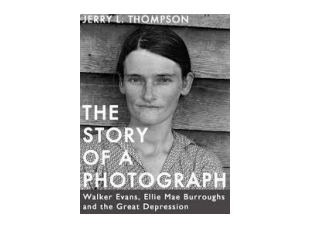 JERRY L. THOMPSON

THE STORY OF A PHOTOGRAPH

Walker Evans, Ellie Mae Burroughs and the Great Depression